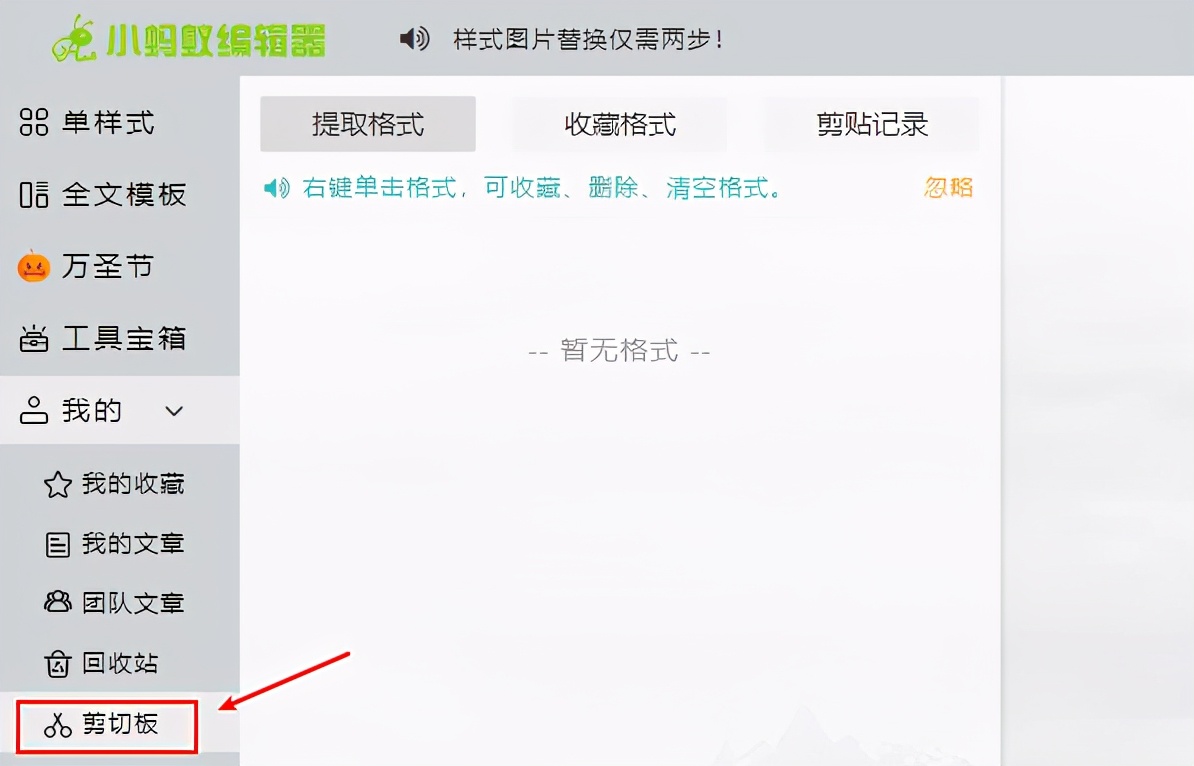 小蚂蚁编辑器

样式图片替换仅需两步!

单样式

全文模板

万圣节

工具宝箱

我的

我的收藏

我的文章

团队文章

回收站

剪切板

提取格式

收藏格式

剪贴记录

右键单击格式，可收藏、删除、清空格式。

忽略

-- 暂无格式 --